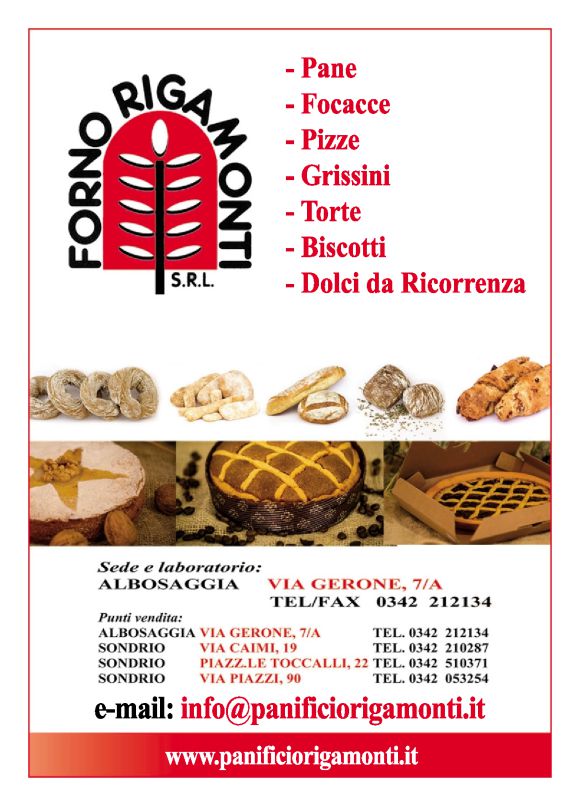 FORNO RIGAMONTI
S.R.L.

- Pane
- Focacce
- Pizze
- Grissini
- Torte
- Biscotti
- Dolci da Ricorrenza

Sede e laboratorio:
ALBOSAGGIA VIA GERONE, 7/A
TEL/FAX 0342 212134

Punti vendita:

| | | |
|---|---|---|
| ALBOSAGGIA | VIA GERONE, 7/A | TEL. 0342 212134 |
| SONDRIO | VIA CAIMI, 19 | TEL. 0342 210287 |
| SONDRIO | PIAZZ.LE TOCCALLI, 22 | TEL. 0342 510371 |
| SONDRIO | VIA PIAZZI, 90 | TEL. 0342 053254 |

e-mail: info@panificiorigamonti.it

www.panificiorigamonti.it